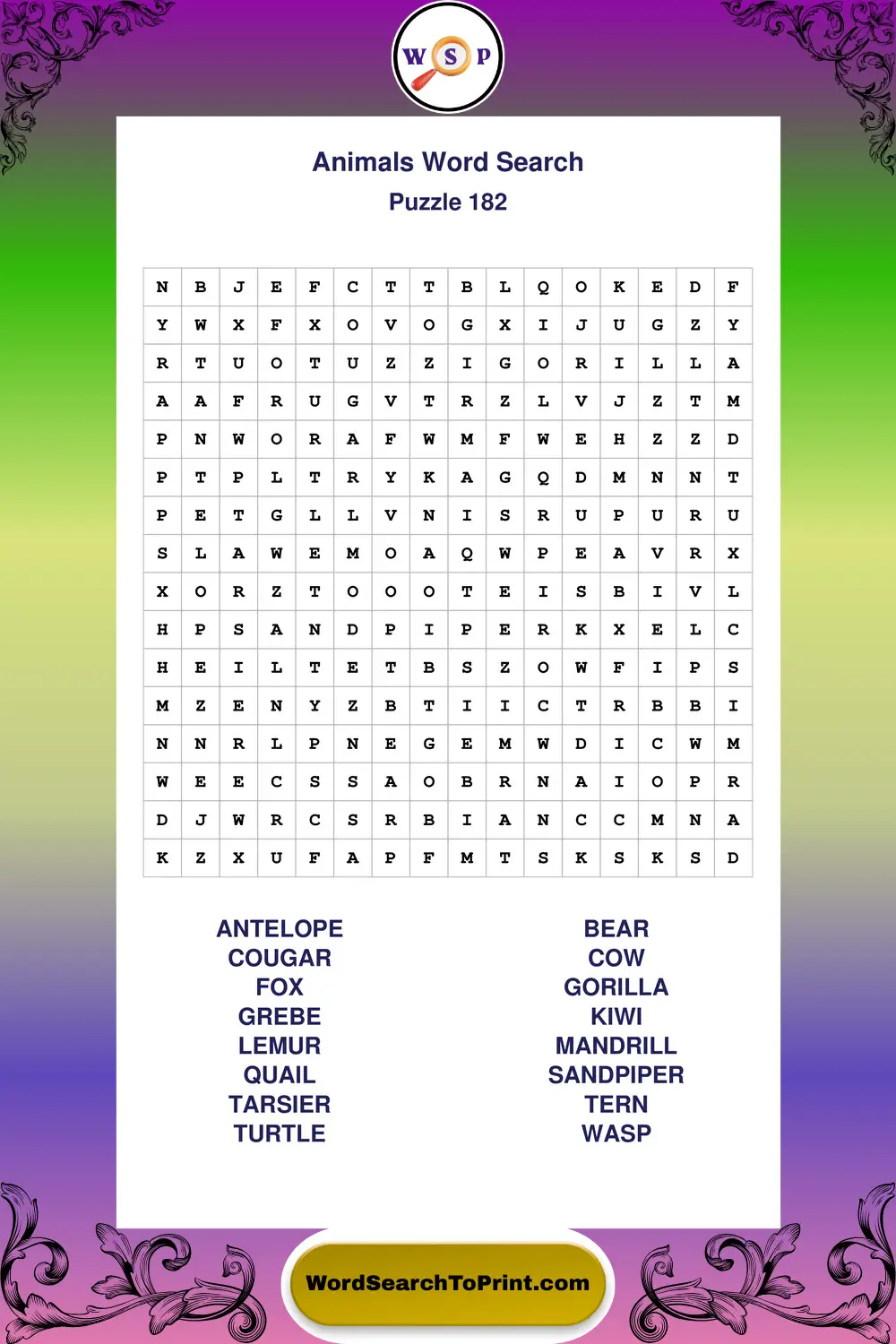 W S P

Animals Word Search
Puzzle 182

| N | B | J | E | F | C | T | T | B | L | Q | O | K | E | D | F |
|---|---|---|---|---|---|---|---|---|---|---|---|---|---|---|---|
| Y | W | X | F | X | O | V | O | G | X | I | J | U | G | Z | Y |
| R | T | U | O | T | U | Z | Z | I | G | O | R | I | L | L | A |
| A | A | F | R | U | G | V | T | R | Z | L | V | J | Z | T | M |
| P | N | W | O | R | A | F | W | M | F | W | E | H | Z | Z | D |
| P | T | P | L | T | R | Y | K | A | G | Q | D | M | N | N | T |
| P | E | T | G | L | L | V | N | I | S | R | U | P | U | R | U |
| S | L | A | W | E | M | O | A | Q | W | P | E | A | V | R | X |
| X | O | R | Z | T | O | O | O | T | E | I | S | B | I | V | L |
| H | P | S | A | N | D | P | I | P | E | R | K | X | E | L | C |
| H | E | I | L | T | E | T | B | S | Z | O | W | F | I | P | S |
| M | Z | E | N | Y | Z | B | T | I | I | C | T | R | B | B | I |
| N | N | R | L | P | N | E | G | E | M | W | D | I | C | W | M |
| W | E | E | C | S | S | A | O | B | R | N | A | I | O | P | R |
| D | J | W | R | C | S | R | B | I | A | N | C | C | M | N | A |
| K | Z | X | U | F | A | P | F | M | T | S | K | S | K | S | D |

ANTELOPE
COUGAR
FOX
GREBE
LEMUR
QUAIL
TARSIER
TURTLE

BEAR
COW
GORILLA
KIWI
MANDRILL
SANDPIPER
TERN
WASP

WordSearchToPrint.com